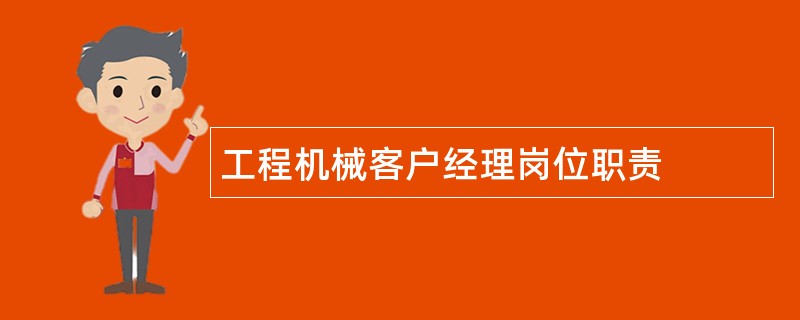 工程机械客户经理岗位职责